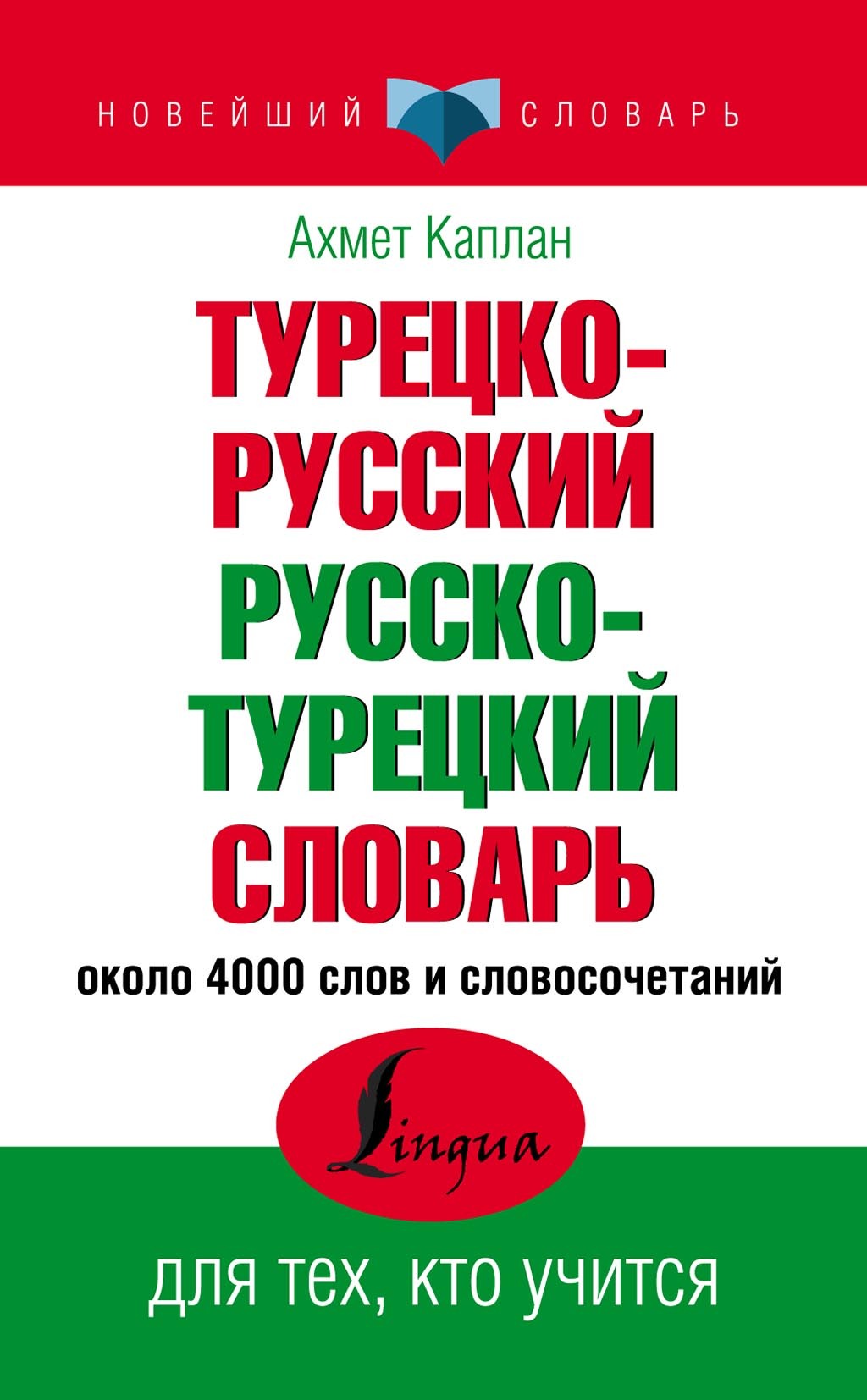 НОВЕЙШИЙ СЛОВАРЬ

Ахмет Каплан

ТУРЕЦКО-РУССКИЙ РУССКО-ТУРЕЦКИЙ СЛОВАРЬ

около 4000 слов и словосочетаний

Lingua

для тех, кто учится